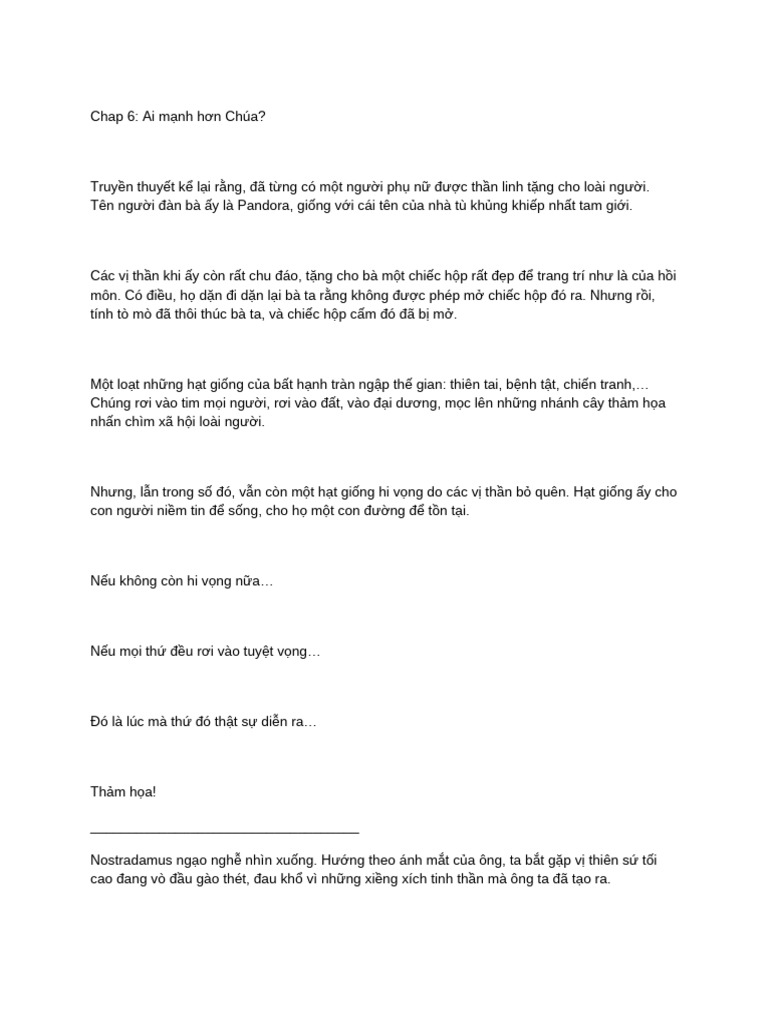 Chap 6: Ai mạnh hơn Chúa?

Truyền thuyết kể lại rằng, đã từng có một người phụ nữ được thần linh tặng cho loài người. Tên người đàn bà ấy là Pandora, giống với cái tên của nhà tù khủng khiếp nhất tam giới.

Các vị thần khi ấy còn rất chu đáo, tặng cho bà một chiếc hộp rất đẹp để trang trí như là của hồi môn. Có điều, họ dặn đi dặn lại bà ta rằng không được phép mở chiếc hộp đó ra. Nhưng rồi, tính tò mò đã thôi thúc bà ta, và chiếc hộp cấm đó đã bị mở.

Một loạt những hạt giống của bất hạnh tràn ngập thế gian: thiên tai, bệnh tật, chiến tranh,… Chúng rơi vào tim mọi người, rơi vào đất, vào đại dương, mọc lên những nhánh cây thảm họa nhấn chìm xã hội loài người.

Nhưng, lẫn trong số đó, vẫn còn một hạt giống hi vọng do các vị thần bỏ quên. Hạt giống ấy cho con người niềm tin để sống, cho họ một con đường để tồn tại.

Nếu không còn hi vọng nữa…

Nếu mọi thứ đều rơi vào tuyệt vọng…

Đó là lúc mà thứ đó thật sự diễn ra…

Thảm họa!

____

Nostradamus ngạo nghễ nhìn xuống. Hướng theo ánh mắt của ông, ta bắt gặp vị thiên sứ tối cao đang vò đầu gào thét, đau khổ vì những xiềng xích tinh thần mà ông ta đã tạo ra.